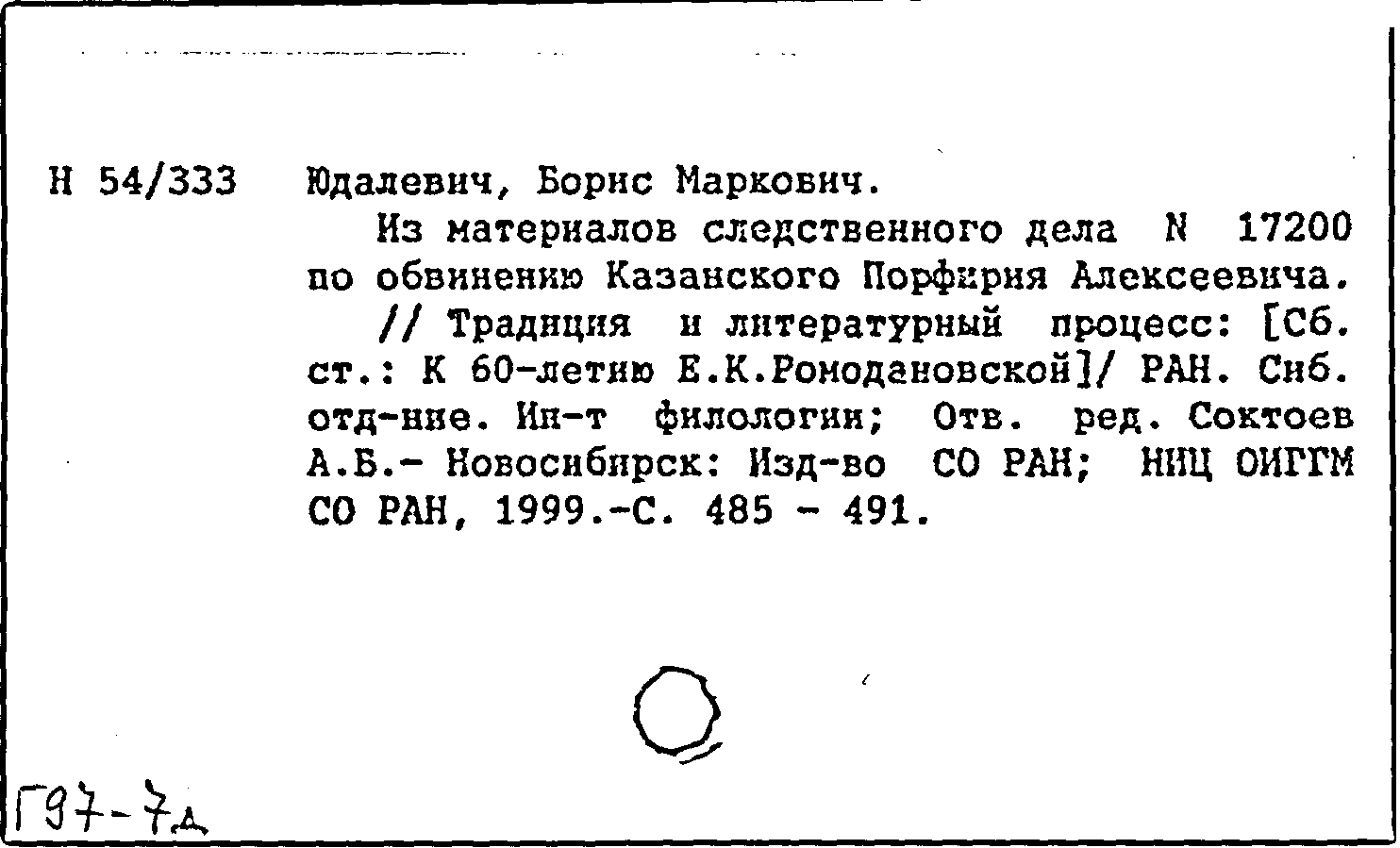 Н 54/333 Юдалевич, Борис Маркович.

Из материалов следственного дела N 17200 по обвинению Казанского Порфирия Алексеевича.

// Традиция и литературный процесс: [Сб. ст.: К 60-летию Е.К.Ромодановской]/ РАН. Сиб. отд-ние. Ин-т филологии; Отв. ред. Соктоев А.Б.- Новосибирск: Изд-во СО РАН; НИЦ ОИГГМ СО РАН, 1999.-С. 485 - 491.

Г97-7д